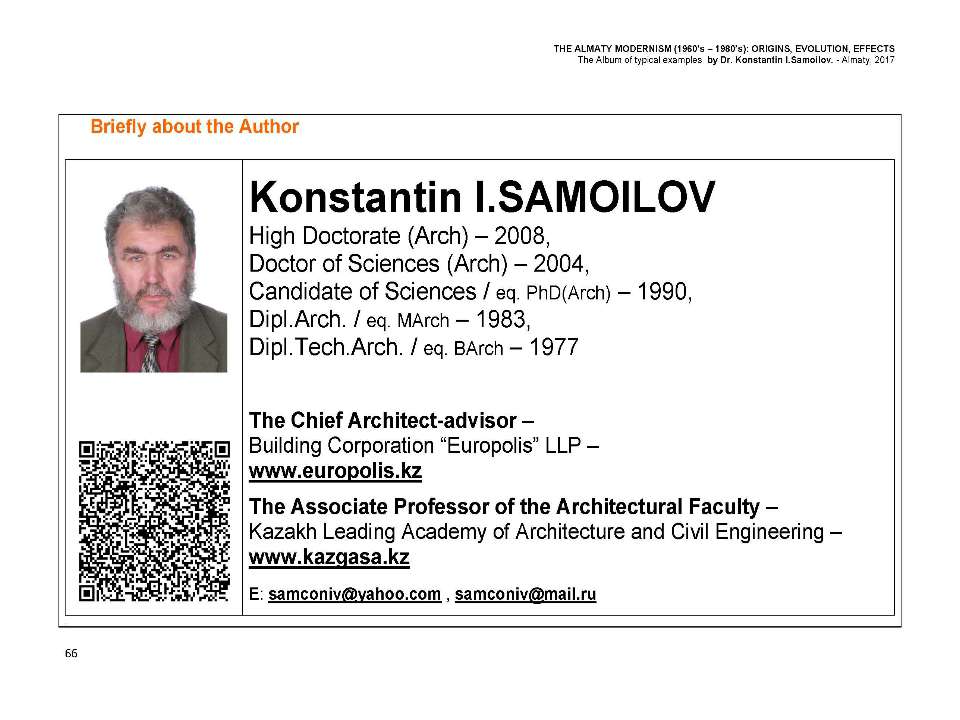 THE ALMATY MODERNISM (1960's – 1980's): ORIGINS, EVOLUTION, EFFECTS
The Album of typical examples by Dr. Konstantin I.Samoilov. - Almaty 2017

Briefly about the Author

Konstantin I.SAMOILOV
High Doctorate (Arch) – 2008,
Doctor of Sciences (Arch) – 2004,
Candidate of Sciences / eq. PhD(Arch) – 1990,
Dipl.Arch. / eq. MArch – 1983,
Dipl.Tech.Arch. / eq. BArch – 1977

The Chief Architect-advisor –
Building Corporation "Europolis" LLP –
www.europolis.kz

The Associate Professor of the Architectural Faculty –
Kazakh Leading Academy of Architecture and Civil Engineering –
www.kazgasa.kz

E: samconiv@yahoo.com , samconiv@mail.ru

66